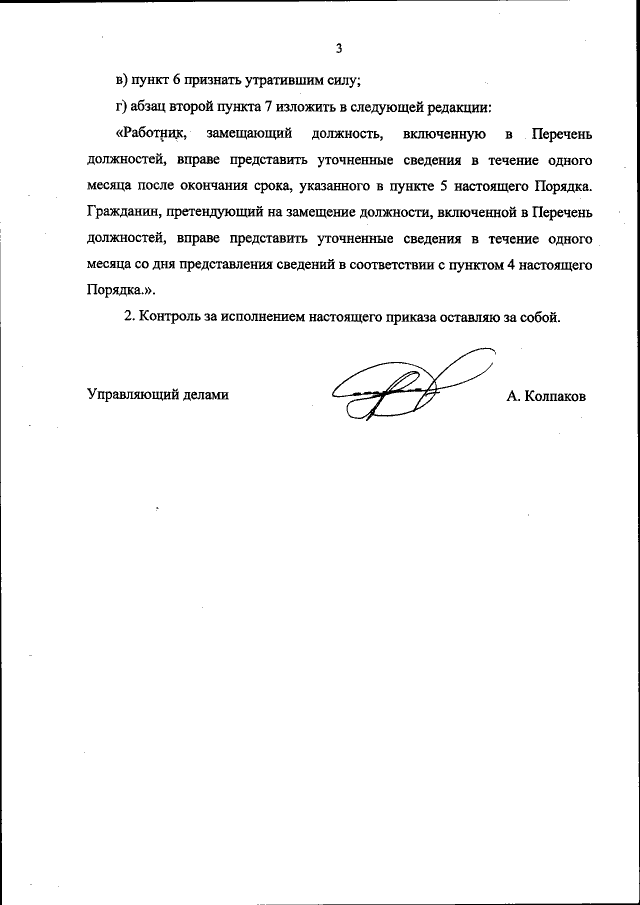 3

в) пункт 6 признать утратившим силу;

г) абзац второй пункта 7 изложить в следующей редакции:

«Работник, замещающий должность, включенную в Перечень должностей, вправе представить уточненные сведения в течение одного месяца после окончания срока, указанного в пункте 5 настоящего Порядка. Гражданин, претендующий на замещение должности, включенной в Перечень должностей, вправе представить уточненные сведения в течение одного месяца со дня представления сведений в соответствии с пунктом 4 настоящего Порядка.».

2. Контроль за исполнением настоящего приказа оставляю за собой.

Управляющий делами А. Колпаков